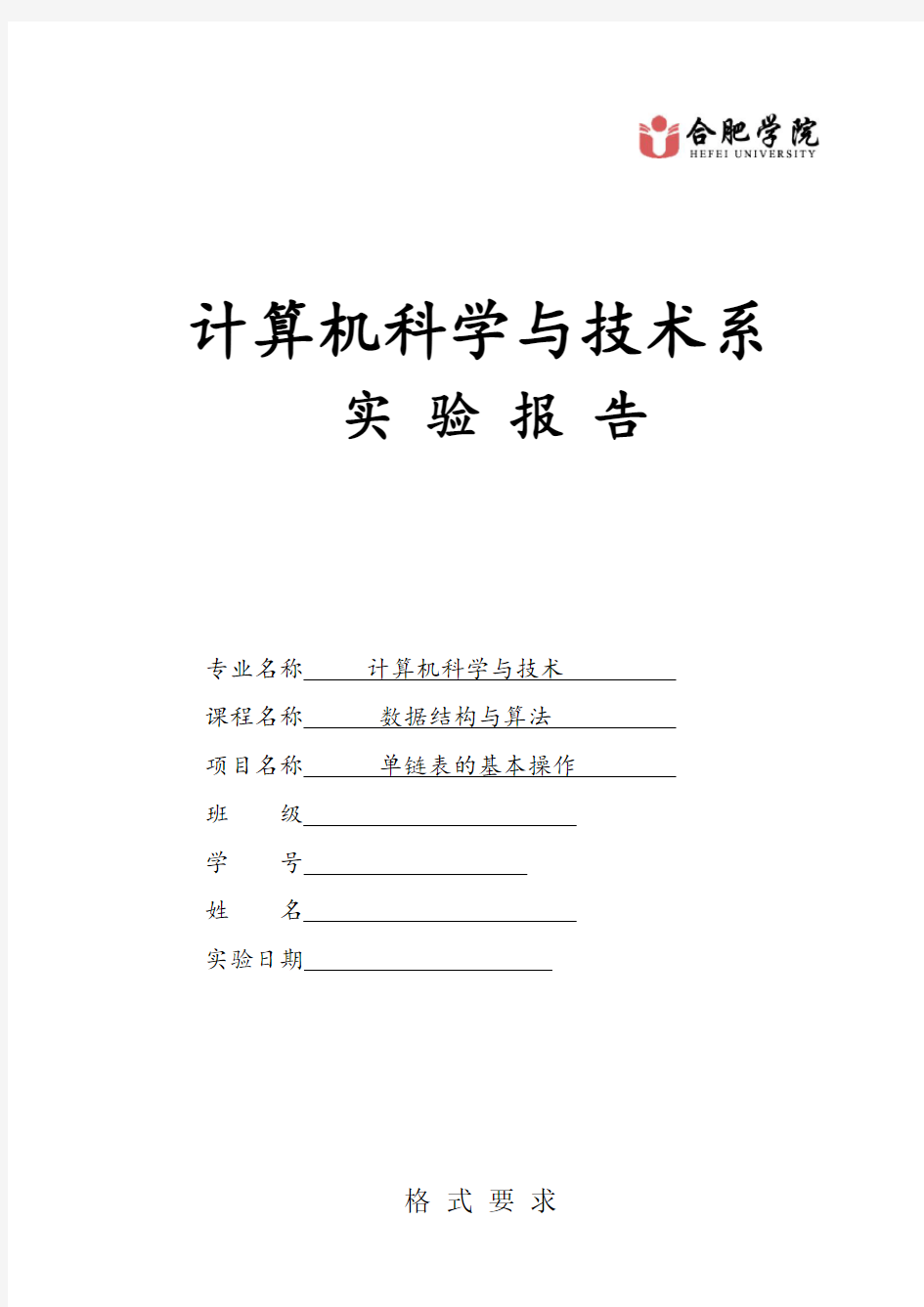 合肥学院
HEFEI UNIVERSITY

计算机科学与技术系

实 验 报 告

专业名称 计算机科学与技术

课程名称 数据结构与算法

项目名称 单链表的基本操作

班 级

学 号

姓 名

实验日期

格 式 要 求